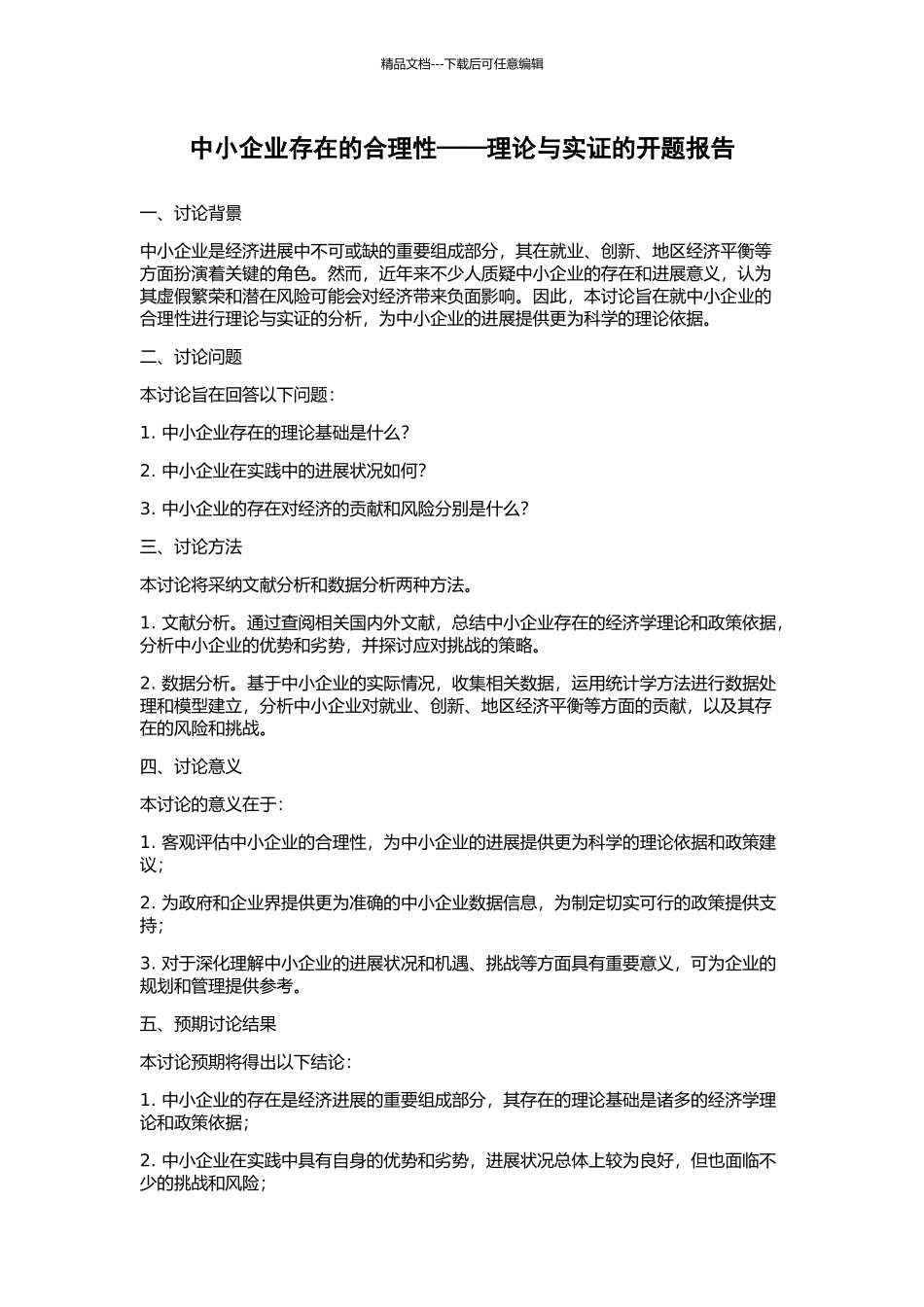 精品文档---下载后可任意编辑

中小企业存在的合理性——理论与实证的开题报告

一、讨论背景

中小企业是经济进展中不可或缺的重要组成部分，其在就业、创新、地区经济平衡等方面扮演着关键的角色。然而，近年来不少人质疑中小企业的存在和进展意义，认为其虚假繁荣和潜在风险可能会对经济带来负面影响。因此，本讨论旨在就中小企业的合理性进行理论与实证的分析，为中小企业的进展提供更为科学的理论依据。

二、讨论问题

本讨论旨在回答以下问题：

1. 中小企业存在的理论基础是什么？

2. 中小企业在实践中的进展状况如何？

3. 中小企业的存在对经济的贡献和风险分别是什么？

三、讨论方法

本讨论将采纳文献分析和数据分析两种方法。

1. 文献分析。通过查阅相关国内外文献，总结中小企业存在的经济学理论和政策依据，分析中小企业的优势和劣势，并探讨应对挑战的策略。

2. 数据分析。基于中小企业的实际情况，收集相关数据，运用统计学方法进行数据处理和模型建立，分析中小企业对就业、创新、地区经济平衡等方面的贡献，以及其存在的风险和挑战。

四、讨论意义

本讨论的意义在于：

1. 客观评估中小企业的合理性，为中小企业的进展提供更为科学的理论依据和政策建议；

2. 为政府和企业界提供更为准确的中小企业数据信息，为制定切实可行的政策提供支持；

3. 对于深化理解中小企业的进展状况和机遇、挑战等方面具有重要意义，可为企业的规划和管理提供参考。

五、预期讨论结果

本讨论预期将得出以下结论：

1. 中小企业的存在是经济进展的重要组成部分，其存在的理论基础是诸多的经济学理论和政策依据；

2. 中小企业在实践中具有自身的优势和劣势，进展状况总体上较为良好，但也面临不少的挑战和风险；